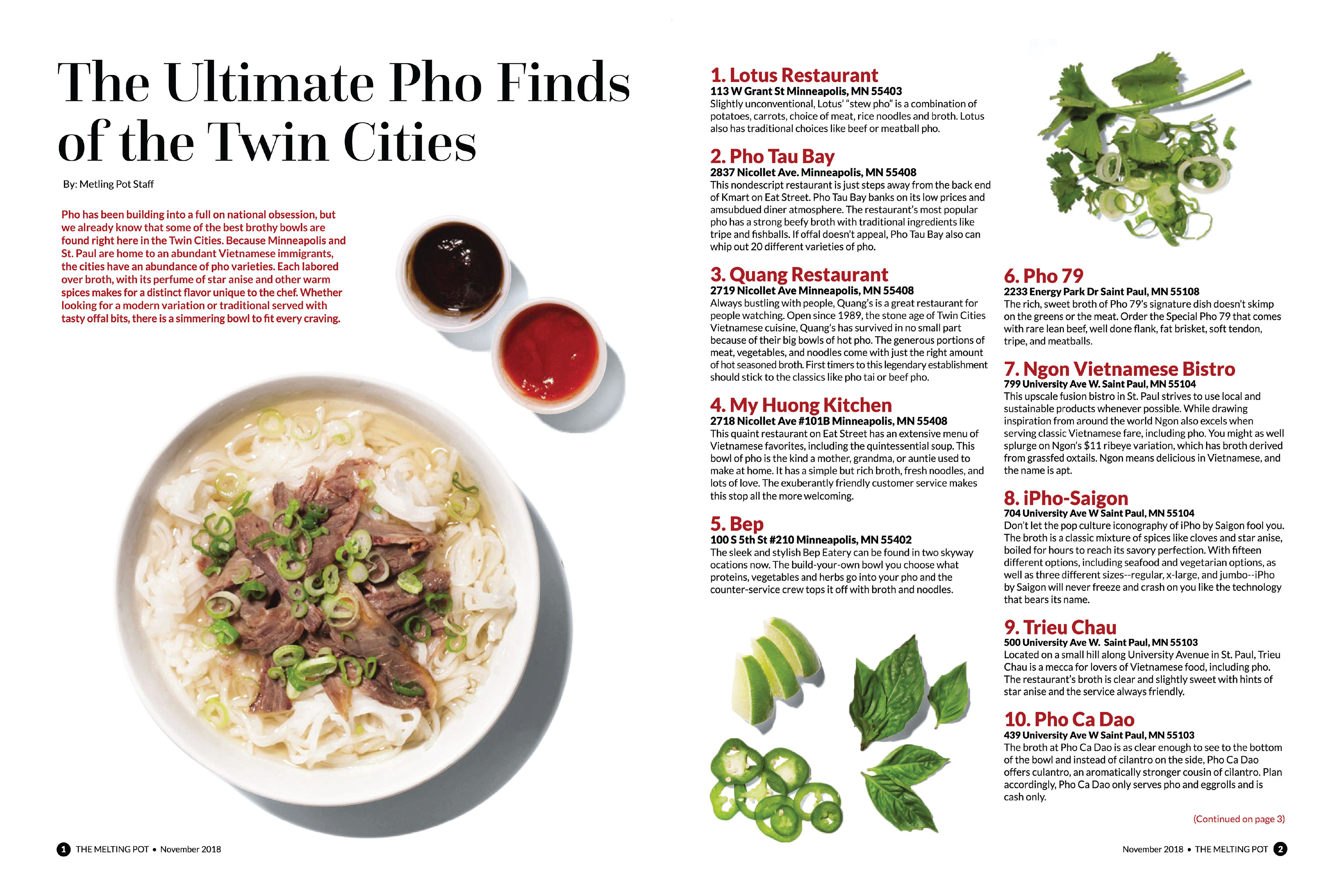 The Ultimate Pho Finds of the Twin Cities

By: Metling Pot Staff

Pho has been building into a full on national obsession, but we already know that some of the best brothy bowls are found right here in the Twin Cities. Because Minneapolis and St. Paul are home to an abundant Vietnamese immigrants, the cities have an abundance of pho varieties. Each labored over broth, with its perfume of star anise and other warm spices makes for a distinct flavor unique to the chef. Whether looking for a modern variation or traditional served with tasty offal bits, there is a simmering bowl to fit every craving.

1. Lotus Restaurant
113 W Grant St Minneapolis, MN 55403
Slightly unconventional, Lotus' "stew pho" is a combination of potatoes, carrots, choice of meat, rice noodles and broth. Lotus also has traditional choices like beef or meatball pho.

2. Pho Tau Bay
2837 Nicollet Ave. Minneapolis, MN 55408
This nondescript restaurant is just steps away from the back end of Kmart on Eat Street. Pho Tau Bay banks on its low prices and amsubdued diner atmosphere. The restaurant's most popular pho has a strong beefy broth with traditional ingredients like tripe and fishballs. If offal doesn't appeal, Pho Tau Bay also can whip out 20 different varieties of pho.

3. Quang Restaurant
2719 Nicollet Ave Minneapolis, MN 55408
Always bustling with people, Quang's is a great restaurant for people watching. Open since 1989, the stone age of Twin Cities Vietnamese cuisine, Quang's has survived in no small part because of their big bowls of hot pho. The generous portions of meat, vegetables, and noodles come with just the right amount of hot seasoned broth. First timers to this legendary establishment should stick to the classics like pho tai or beef pho.

4. My Huong Kitchen
2718 Nicollet Ave #101B Minneapolis, MN 55408
This quaint restaurant on Eat Street has an extensive menu of Vietnamese favorites, including the quintessential soup. This bowl of pho is the kind a mother, grandma, or auntie used to make at home. It has a simple but rich broth, fresh noodles, and lots of love. The exuberantly friendly customer service makes this stop all the more welcoming.

5. Bep
100 S 5th St #210 Minneapolis, MN 55402
The sleek and stylish Bep Eatery can be found in two skyway ocations now. The build-your-own bowl you choose what proteins, vegetables and herbs go into your pho and the counter-service crew tops it off with broth and noodles.

6. Pho 79
2233 Energy Park Dr Saint Paul, MN 55108
The rich, sweet broth of Pho 79's signature dish doesn't skimp on the greens or the meat. Order the Special Pho 79 that comes with rare lean beef, well done flank, fat brisket, soft tendon, tripe, and meatballs.

7. Ngon Vietnamese Bistro
799 University Ave W. Saint Paul, MN 55104
This upscale fusion bistro in St. Paul strives to use local and sustainable products whenever possible. While drawing inspiration from around the world Ngon also excels when serving classic Vietnamese fare, including pho. You might as well splurge on Ngon's $11 ribeye variation, which has broth derived from grassfed oxtails. Ngon means delicious in Vietnamese, and the name is apt.

8. iPho-Saigon
704 University Ave W Saint Paul, MN 55104
Don't let the pop culture iconography of iPho by Saigon fool you. The broth is a classic mixture of spices like cloves and star anise, boiled for hours to reach its savory perfection. With fifteen different options, including seafood and vegetarian options, as well as three different sizes--regular, x-large, and jumbo--iPho by Saigon will never freeze and crash on you like the technology that bears its name.

9. Trieu Chau
500 University Ave W. Saint Paul, MN 55103
Located on a small hill along University Avenue in St. Paul, Trieu Chau is a mecca for lovers of Vietnamese food, including pho. The restaurant's broth is clear and slightly sweet with hints of star anise and the service always friendly.

10. Pho Ca Dao
439 University Ave W Saint Paul, MN 55103
The broth at Pho Ca Dao is as clear enough to see to the bottom of the bowl and instead of cilantro on the side, Pho Ca Dao offers culantro, an aromatically stronger cousin of cilantro. Plan accordingly, Pho Ca Dao only serves pho and eggrolls and is cash only.

(Continued on page 3)

1 THE MELTING POT • November 2018

November 2018 • THE MELTING POT 2